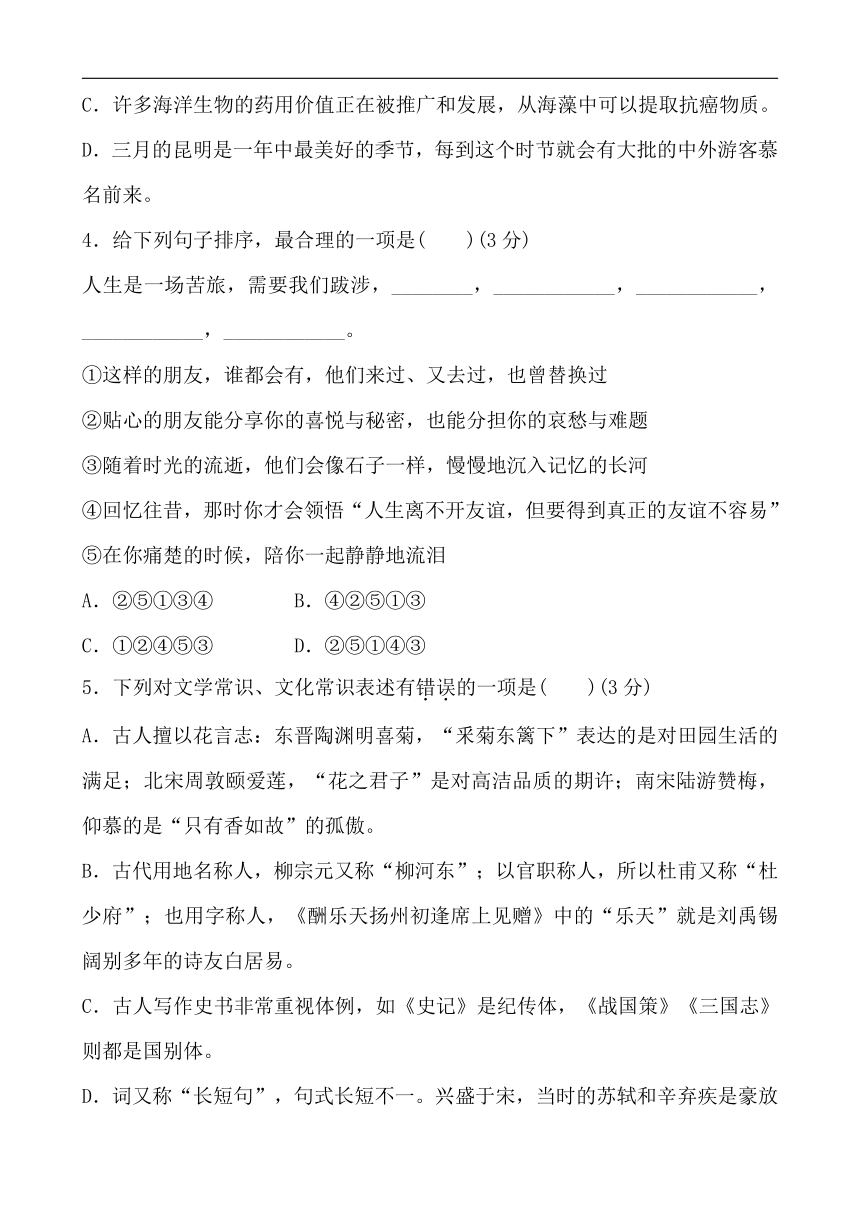 C．许多海洋生物的药用价值正在被推广和发展，从海藻中可以提取抗癌物质。

D．三月的昆明是一年中最美好的季节，每到这个时节就会有大批的中外游客慕名前来。

4．给下列句子排序，最合理的一项是(　　)(3 分)

人生是一场苦旅，需要我们跋涉，________，____________，____________，____________，____________。

①这样的朋友，谁都会有，他们来过、又去过，也曾替换过

②贴心的朋友能分享你的喜悦与秘密，也能分担你的哀愁与难题

③随着时光的流逝，他们会像石子一样，慢慢地沉入记忆的长河

④回忆往昔，那时你才会领悟“人生离不开友谊，但要得到真正的友谊不容易”

⑤在你痛楚的时候，陪你一起静静地流泪

A．②⑤①③④　　　B．④②⑤①③

C．①②④⑤③　　　D．②⑤①④③

5．下列对文学常识、文化常识表述有错误的一项是(　　)(3 分)

A．古人擅以花言志：东晋陶渊明喜菊，“采菊东篱下”表达的是对田园生活的满足；北宋周敦颐爱莲，“花之君子”是对高洁品质的期许；南宋陆游赞梅，仰慕的是“只有香如故”的孤傲。

B．古代用地名称人，柳宗元又称“柳河东”；以官职称人，所以杜甫又称“杜少府”；也用字称人，《酬乐天扬州初逢席上见赠》中的“乐天”就是刘禹锡阔别多年的诗友白居易。

C．古人写作史书非常重视体例，如《史记》是纪传体，《战国策》《三国志》则都是国别体。

D．词又称“长短句”，句式长短不一。兴盛于宋，当时的苏轼和辛弃疾是豪放